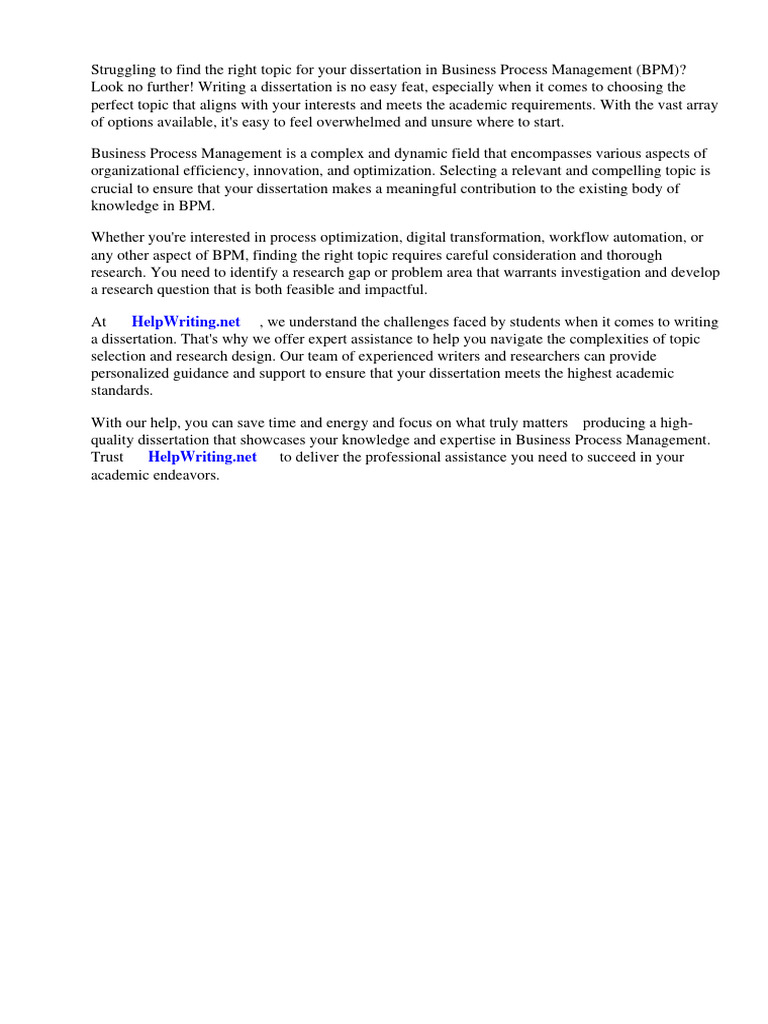 Struggling to find the right topic for your dissertation in Business Process Management (BPM)? Look no further! Writing a dissertation is no easy feat, especially when it comes to choosing the perfect topic that aligns with your interests and meets the academic requirements. With the vast array of options available, it's easy to feel overwhelmed and unsure where to start.

Business Process Management is a complex and dynamic field that encompasses various aspects of organizational efficiency, innovation, and optimization. Selecting a relevant and compelling topic is crucial to ensure that your dissertation makes a meaningful contribution to the existing body of knowledge in BPM.

Whether you're interested in process optimization, digital transformation, workflow automation, or any other aspect of BPM, finding the right topic requires careful consideration and thorough research. You need to identify a research gap or problem area that warrants investigation and develop a research question that is both feasible and impactful.

At HelpWriting.net , we understand the challenges faced by students when it comes to writing a dissertation. That's why we offer expert assistance to help you navigate the complexities of topic selection and research design. Our team of experienced writers and researchers can provide personalized guidance and support to ensure that your dissertation meets the highest academic standards.

With our help, you can save time and energy and focus on what truly matters producing a high-quality dissertation that showcases your knowledge and expertise in Business Process Management. Trust HelpWriting.net to deliver the professional assistance you need to succeed in your academic endeavors.